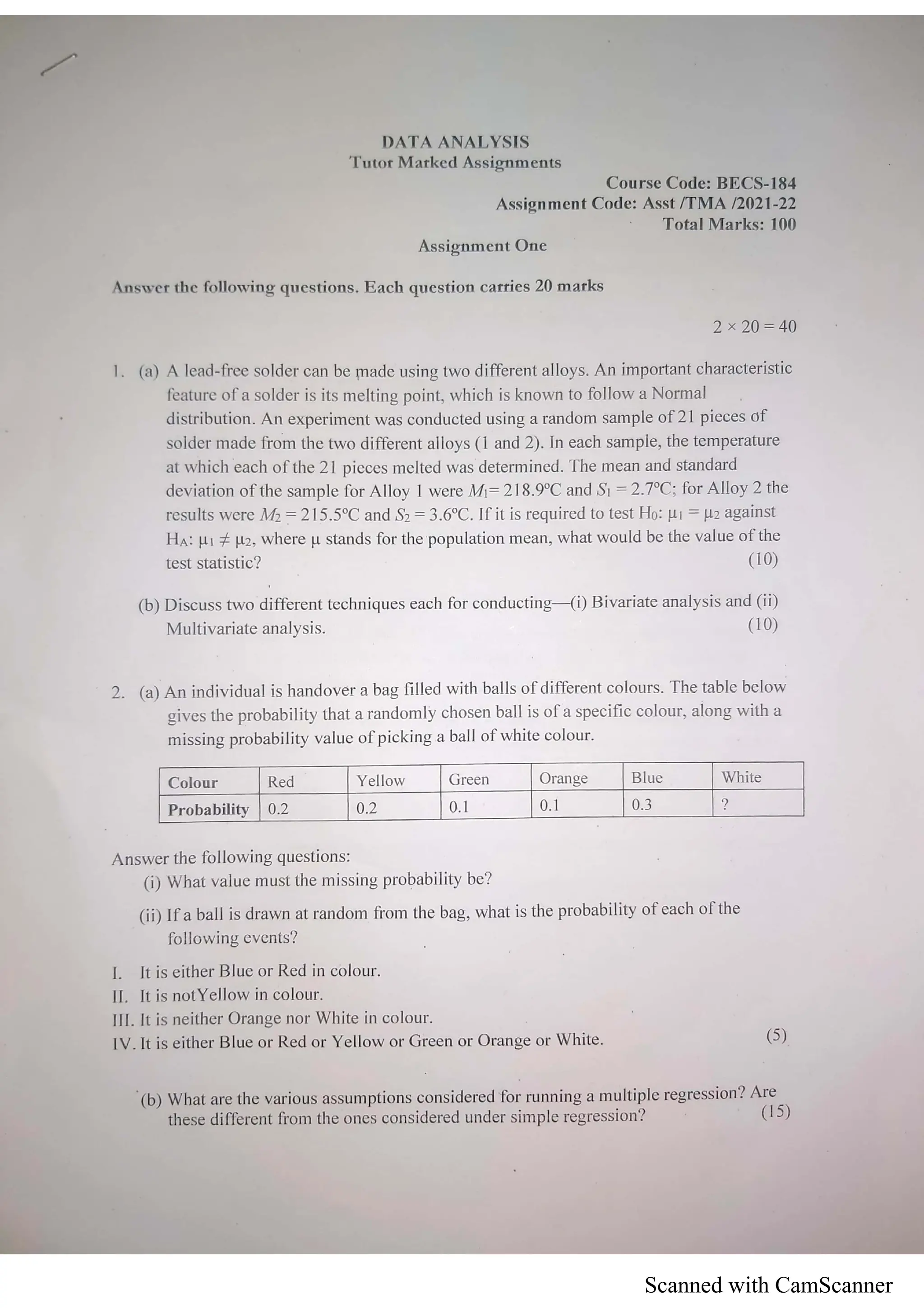 DATA ANALYSIS
Tutor Marked Assignments

Course Code: BECS-184
Assignment Code: Asst /TMA /2021-22
Total Marks: 100

Assignment One

Answer the following questions. Each question carries 20 marks

$2 \times 20 = 40$

1. (a) A lead-free solder can be made using two different alloys. An important characteristic feature of a solder is its melting point, which is known to follow a Normal distribution. An experiment was conducted using a random sample of 21 pieces of solder made from the two different alloys (1 and 2). In each sample, the temperature at which each of the 21 pieces melted was determined. The mean and standard deviation of the sample for Alloy 1 were $M_1 = 218.9°C$ and $S_1 = 2.7°C$; for Alloy 2 the results were $M_2 = 215.5°C$ and $S_2 = 3.6°C$. If it is required to test $H_0$: $\mu_1 = \mu_2$ against $H_A$: $\mu_1 \neq \mu_2$, where $\mu$ stands for the population mean, what would be the value of the test statistic? (10)

(b) Discuss two different techniques each for conducting—(i) Bivariate analysis and (ii) Multivariate analysis. (10)

2. (a) An individual is handover a bag filled with balls of different colours. The table below gives the probability that a randomly chosen ball is of a specific colour, along with a missing probability value of picking a ball of white colour.

| Colour | Red | Yellow | Green | Orange | Blue | White |
|---|---|---|---|---|---|---|
| Probability | 0.2 | 0.2 | 0.1 | 0.1 | 0.3 | ? |

Answer the following questions:
(i) What value must the missing probability be?
(ii) If a ball is drawn at random from the bag, what is the probability of each of the following events?

I. It is either Blue or Red in colour.
II. It is notYellow in colour.
III. It is neither Orange nor White in colour.
IV. It is either Blue or Red or Yellow or Green or Orange or White. (5)

(b) What are the various assumptions considered for running a multiple regression? Are these different from the ones considered under simple regression? (15)

Scanned with CamScanner